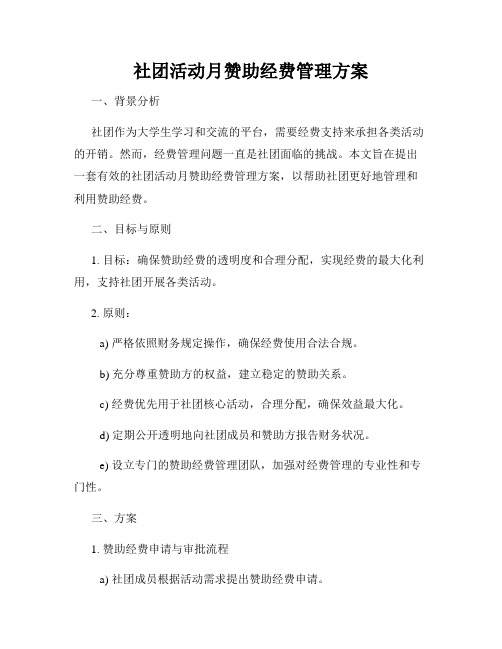 社团活动月赞助经费管理方案

一、背景分析

社团作为大学生学习和交流的平台，需要经费支持来承担各类活动的开销。然而，经费管理问题一直是社团面临的挑战。本文旨在提出一套有效的社团活动月赞助经费管理方案，以帮助社团更好地管理和利用赞助经费。

二、目标与原则

1. 目标：确保赞助经费的透明度和合理分配，实现经费的最大化利用，支持社团开展各类活动。

2. 原则：

a) 严格依照财务规定操作，确保经费使用合法合规。

b) 充分尊重赞助方的权益，建立稳定的赞助关系。

c) 经费优先用于社团核心活动，合理分配，确保效益最大化。

d) 定期公开透明地向社团成员和赞助方报告财务状况。

e) 设立专门的赞助经费管理团队，加强对经费管理的专业性和专门性。

三、方案

1. 赞助经费申请与审批流程

a) 社团成员根据活动需求提出赞助经费申请。